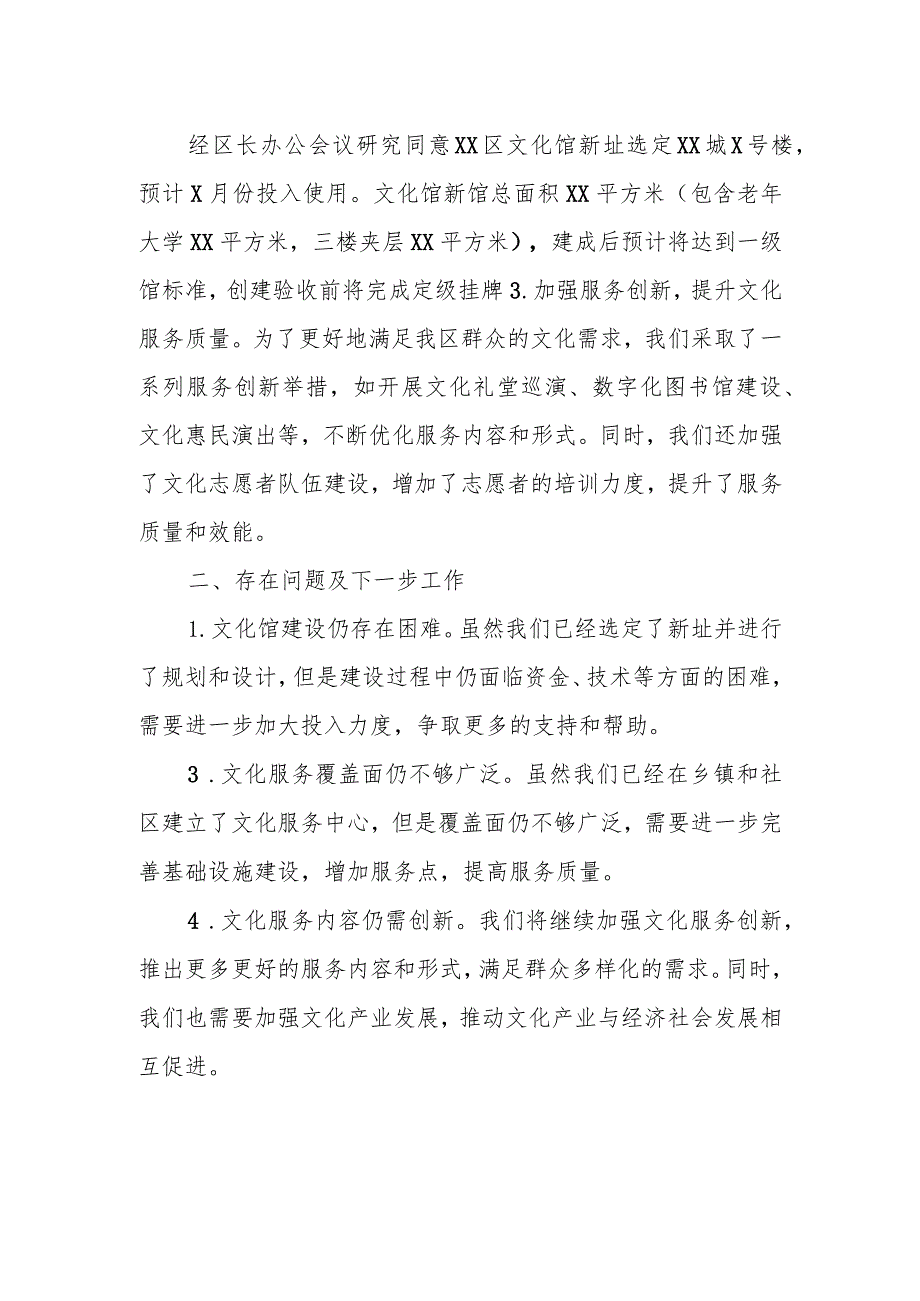 经区长办公会议研究同意XX区文化馆新址选定XX城X号楼，预计X月份投入使用。文化馆新馆总面积XX平方米（包含老年大学XX平方米，三楼夹层XX平方米），建成后预计将达到一级馆标准，创建验收前将完成定级挂牌3.加强服务创新，提升文化服务质量。为了更好地满足我区群众的文化需求，我们采取了一系列服务创新举措，如开展文化礼堂巡演、数字化图书馆建设、文化惠民演出等，不断优化服务内容和形式。同时，我们还加强了文化志愿者队伍建设，增加了志愿者的培训力度，提升了服务质量和效能。

二、存在问题及下一步工作

1.文化馆建设仍存在困难。虽然我们已经选定了新址并进行了规划和设计，但是建设过程中仍面临资金、技术等方面的困难，需要进一步加大投入力度，争取更多的支持和帮助。

3．文化服务覆盖面仍不够广泛。虽然我们已经在乡镇和社区建立了文化服务中心，但是覆盖面仍不够广泛，需要进一步完善基础设施建设，增加服务点，提高服务质量。

4．文化服务内容仍需创新。我们将继续加强文化服务创新，推出更多更好的服务内容和形式，满足群众多样化的需求。同时，我们也需要加强文化产业发展，推动文化产业与经济社会发展相互促进。